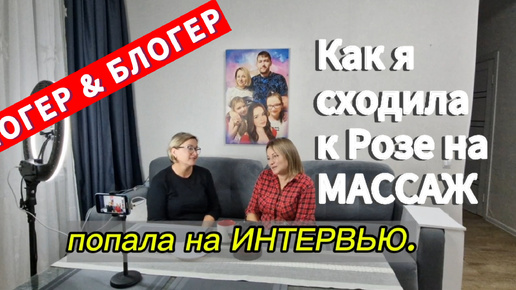 ЛОГЕР & БЛОГЕР

Как я сходила к Розе на МАССАЖ

попала на ИНТЕРВЬЮ.